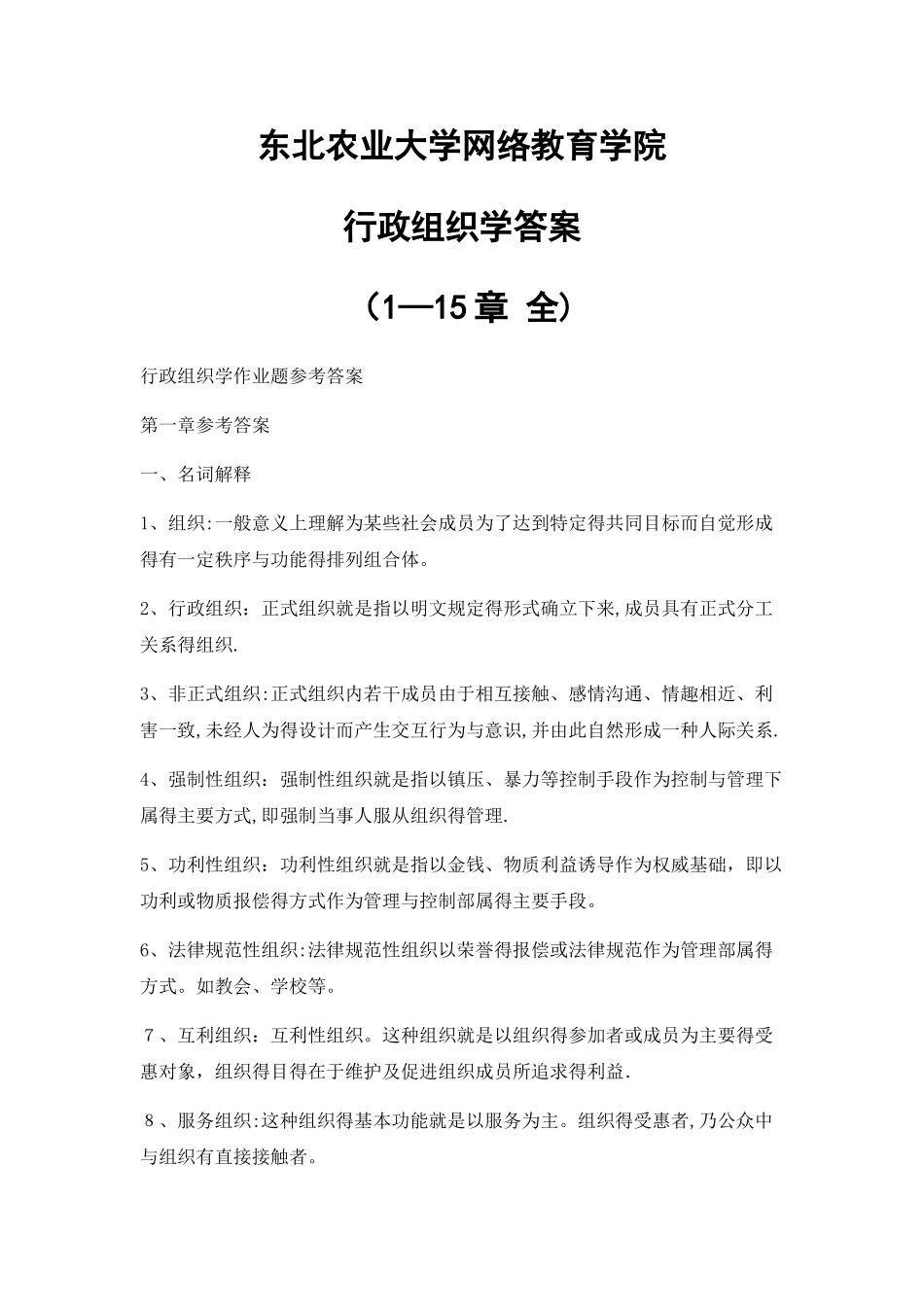 东北农业大学网络教育学院

行政组织学答案

（1—15 章 全）

行政组织学作业题参考答案

第一章参考答案

一、名词解释

1、组织:一般意义上理解为某些社会成员为了达到特定得共同目标而自觉形成得有一定秩序与功能得排列组合体。

2、行政组织：正式组织就是指以明文规定得形式确立下来,成员具有正式分工关系得组织.

3、非正式组织:正式组织内若干成员由于相互接触、感情沟通、情趣相近、利害一致,未经人为得设计而产生交互行为与意识,并由此自然形成一种人际关系.

4、强制性组织：强制性组织就是指以镇压、暴力等控制手段作为控制与管理下属得主要方式,即强制当事人服从组织得管理.

5、功利性组织：功利性组织就是指以金钱、物质利益诱导作为权威基础，即以功利或物质报偿得方式作为管理与控制部属得主要手段。

6、法律规范性组织:法律规范性组织以荣誉得报偿或法律规范作为管理部属得方式。如教会、学校等。

7、互利组织：互利性组织。这种组织就是以组织得参加者或成员为主要得受惠对象，组织得目得在于维护及促进组织成员所追求得利益.

8、服务组织:这种组织得基本功能就是以服务为主。组织得受惠者,乃公众中与组织有直接接触者。